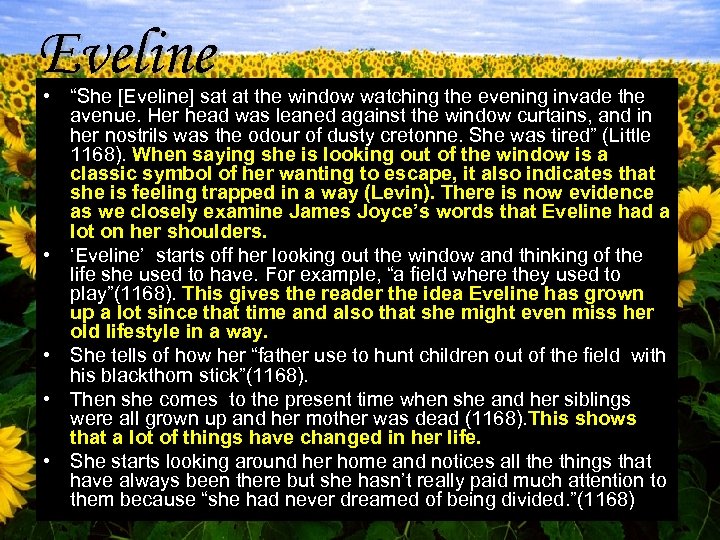 Eveline

• “She [Eveline] sat at the window watching the evening invade the avenue. Her head was leaned against the window curtains, and in her nostrils was the odour of dusty cretonne. She was tired” (Little 1168). When saying she is looking out of the window is a classic symbol of her wanting to escape, it also indicates that she is feeling trapped in a way (Levin). There is now evidence as we closely examine James Joyce’s words that Eveline had a lot on her shoulders.

• ‘Eveline’ starts off her looking out the window and thinking of the life she used to have. For example, “a field where they used to play”(1168). This gives the reader the idea Eveline has grown up a lot since that time and also that she might even miss her old lifestyle in a way.

• She tells of how her “father use to hunt children out of the field with his blackthorn stick”(1168).

• Then she comes to the present time when she and her siblings were all grown up and her mother was dead (1168).This shows that a lot of things have changed in her life.

• She starts looking around her home and notices all the things that have always been there but she hasn’t really paid much attention to them because “she had never dreamed of being divided.”(1168)